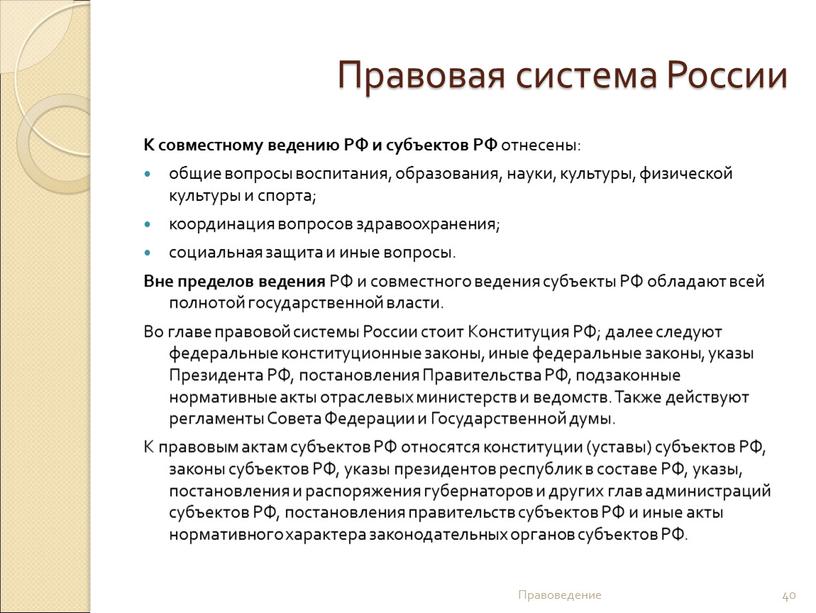 Правовая система России

К совместному ведению РФ и субъектов РФ отнесены:

- общие вопросы воспитания, образования, науки, культуры, физической культуры и спорта;
- координация вопросов здравоохранения;
- социальная защита и иные вопросы.

Вне пределов ведения РФ и совместного ведения субъекты РФ обладают всей полнотой государственной власти.

Во главе правовой системы России стоит Конституция РФ; далее следуют федеральные конституционные законы, иные федеральные законы, указы Президента РФ, постановления Правительства РФ, подзаконные нормативные акты отраслевых министерств и ведомств. Также действуют регламенты Совета Федерации и Государственной думы.

К правовым актам субъектов РФ относятся конституции (уставы) субъектов РФ, законы субъектов РФ, указы президентов республик в составе РФ, указы, постановления и распоряжения губернаторов и других глав администраций субъектов РФ, постановления правительств субъектов РФ и иные акты нормативного характера законодательных органов субъектов РФ.

Правоведение

40